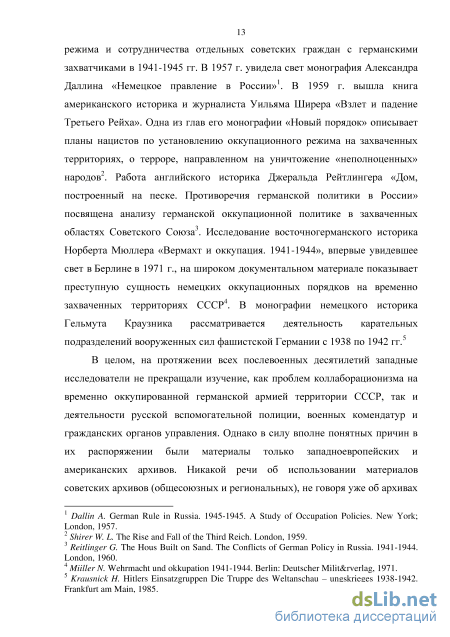 13

режима и сотрудничества отдельных советских граждан с германскими захватчиками в 1941-1945 гг. В 1957 г. увидела свет монография Александра Даллина «Немецкое правление в России»$^1$. В 1959 г. вышла книга американского историка и журналиста Уильяма Ширера «Взлет и падение Третьего Рейха». Одна из глав его монографии «Новый порядок» описывает планы нацистов по установлению оккупационного режима на захваченных территориях, о терроре, направленном на уничтожение «неполноценных» народов$^2$. Работа английского историка Джеральда Рейтлингера «Дом, построенный на песке. Противоречия германской политики в России» посвящена анализу германской оккупационной политике в захваченных областях Советского Союза$^3$. Исследование восточногерманского историка Норберта Мюллера «Вермахт и оккупация. 1941-1944», впервые увидевшее свет в Берлине в 1971 г., на широком документальном материале показывает преступную сущность немецких оккупационных порядков на временно захваченных территориях СССР$^4$. В монографии немецкого историка Гельмута Краузника рассматривается деятельность карательных подразделений вооруженных сил фашистской Германии с 1938 по 1942 гг.$^5$

В целом, на протяжении всех послевоенных десятилетий западные исследователи не прекращали изучение, как проблем коллаборационизма на временно оккупированной германской армией территории СССР, так и деятельности русской вспомогательной полиции, военных комендатур и гражданских органов управления. Однако в силу вполне понятных причин в их распоряжении были материалы только западноевропейских и американских архивов. Никакой речи об использовании материалов советских архивов (общесоюзных и региональных), не говоря уже об архивах

$^1$ Dallin A. German Rule in Russia. 1945-1945. A Study of Occupation Policies. New York; London, 1957.
$^2$ Shirer W. L. The Rise and Fall of the Third Reich. London, 1959.
$^3$ Reitlinger G. The Hous Built on Sand. The Conflicts of German Policy in Russia. 1941-1944. London, 1960.
$^4$ Miiller N. Wehrmacht und okkupation 1941-1944. Berlin: Deutscher Milit&rverlag, 1971.
$^5$ Krausnick H. Hitlers Einsatzgruppen Die Truppe des Weltanschau – ungskrieges 1938-1942. Frankfurt am Main, 1985.

dsLib.net
библиотека диссертаций